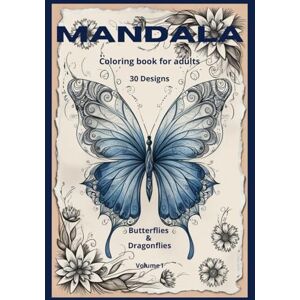 MANDALA

Coloring book for adults

30 Designs

Butterflies
&
Dragonflies

Volume 1